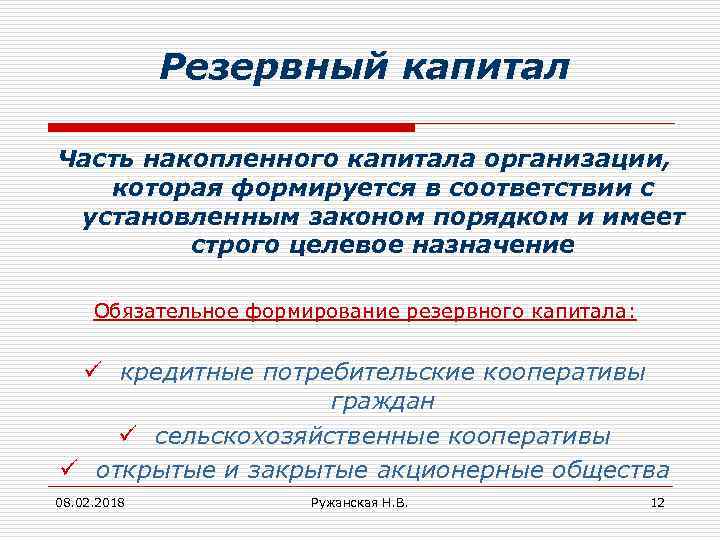 Резервный капитал

Часть накопленного капитала организации, которая формируется в соответствии с установленным законом порядком и имеет строго целевое назначение

Обязательное формирование резервного капитала:

✓ кредитные потребительские кооперативы граждан
✓ сельскохозяйственные кооперативы
✓ открытые и закрытые акционерные общества

08.02.2018 Ружанская Н.В. 12